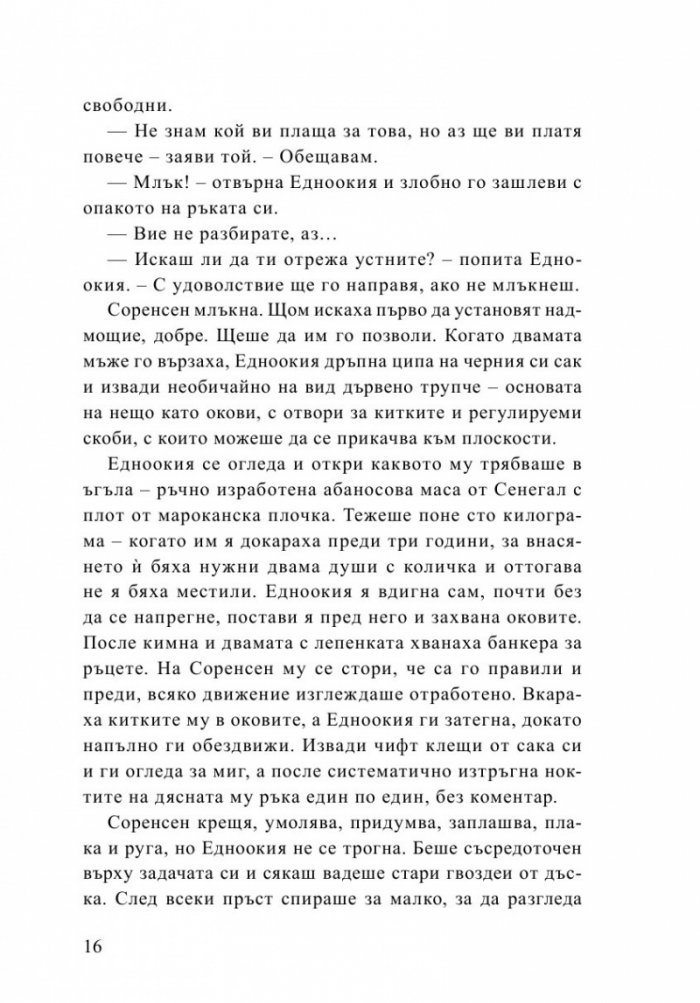 свободни.

— Не знам кой ви плаща за това, но аз ще ви платя повече – заяви той. – Обещавам.

— Млък! – отвърна Едноокия и злобно го зашлеви с опакото на ръката си.

— Вие не разбирате, аз…

— Искаш ли да ти отрежа устните? – попита Едноокия. – С удоволствие ще го направя, ако не млъкнеш.

Соренсен млъкна. Щом искаха първо да установят надмощие, добре. Щеше да им го позволи. Когато двамата мъже го вързаха, Едноокия дръпна ципа на черния си сак и извади необичайно на вид дървено трупче – основата на нещо като окови, с отвори за китките и регулируеми скоби, с които можеше да се прикачва към плоскости.

Едноокия се огледа и откри каквото му трябваше в ъгъла – ръчно изработена абаносова маса от Сенегал с плот от мароканска плочка. Тежеше поне сто килограма – когато им я докараха преди три години, за внасянето ѝ бяха нужни двама души с количка и оттогава не я бяха местили. Едноокия я вдигна сам, почти без да се напрегне, постави я пред него и захвана оковите. После кимна и двамата с лепенката хванаха банкера за ръцете. На Соренсен му се стори, че са го правили и преди, всяко движение изглеждаше отработено. Вкараха китките му в оковите, а Едноокия ги затегна, докато напълно ги обездвижи. Извади чифт клещи от сака си и ги огледа за миг, а после систематично изтръгна ноктите на дясната му ръка един по един, без коментар.

Соренсен крещя, умолява, придумва, заплашва, плака и руга, но Едноокия не се трогна. Беше съсредоточен върху задачата си и сякаш вадеше стари гвоздеи от дъска. След всеки пръст спираше за малко, за да разгледа

16